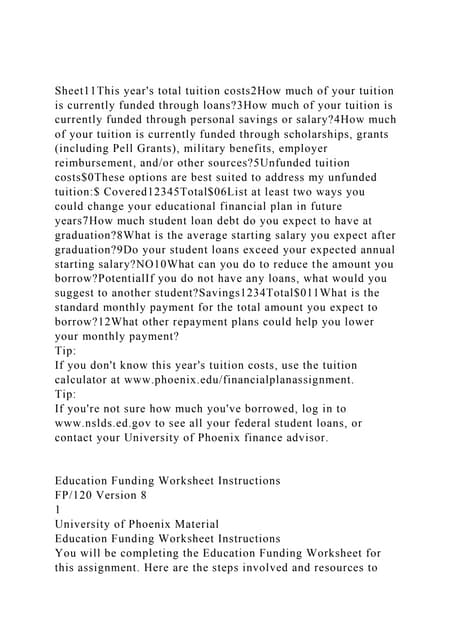 Sheet11This year's total tuition costs2How much of your tuition is currently funded through loans?3How much of your tuition is currently funded through personal savings or salary?4How much of your tuition is currently funded through scholarships, grants (including Pell Grants), military benefits, employer reimbursement, and/or other sources?5Unfunded tuition costs$0These options are best suited to address my unfunded tuition:$ Covered12345Total$06List at least two ways you could change your educational financial plan in future years7How much student loan debt do you expect to have at graduation?8What is the average starting salary you expect after graduation?9Do your student loans exceed your expected annual starting salary?NO10What can you do to reduce the amount you borrow?PotentialIf you do not have any loans, what would you suggest to another student?Savings1234Total$011What is the standard monthly payment for the total amount you expect to borrow?12What other repayment plans could help you lower your monthly payment?
Tip:
If you don't know this year's tuition costs, use the tuition calculator at www.phoenix.edu/financialplanassignment.
Tip:
If you're not sure how much you've borrowed, log in to www.nslds.ed.gov to see all your federal student loans, or contact your University of Phoenix finance advisor.

Education Funding Worksheet Instructions
FP/120 Version 8
1
University of Phoenix Material
Education Funding Worksheet Instructions
You will be completing the Education Funding Worksheet for this assignment. Here are the steps involved and resources to